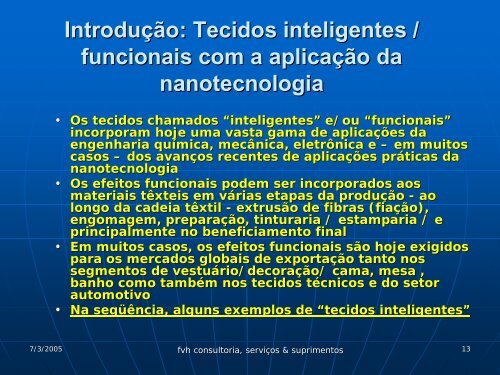 Introdução: Tecidos inteligentes / funcionais com a aplicação da nanotecnologia

• Os tecidos chamados “inteligentes” e/ ou “funcionais” incorporam hoje uma vasta gama de aplicações da engenharia química, mecânica, eletrônica e – em muitos casos – dos avanços recentes de aplicações práticas da nanotecnologia

• Os efeitos funcionais podem ser incorporados aos materiais têxteis em várias etapas da produção - ao longo da cadeia têxtil - extrusão de fibras (fiação), engomagem, preparação, tinturaria / estamparia / e principalmente no beneficiamento final

• Em muitos casos, os efeitos funcionais são hoje exigidos para os mercados globais de exportação tanto nos segmentos de vestuário/ decoração/ cama, mesa , banho como também nos tecidos técnicos e do setor automotivo

• Na seqüência, alguns exemplos de “tecidos inteligentes”

7/3/2005

fvh consultoria, serviços & suprimentos

13